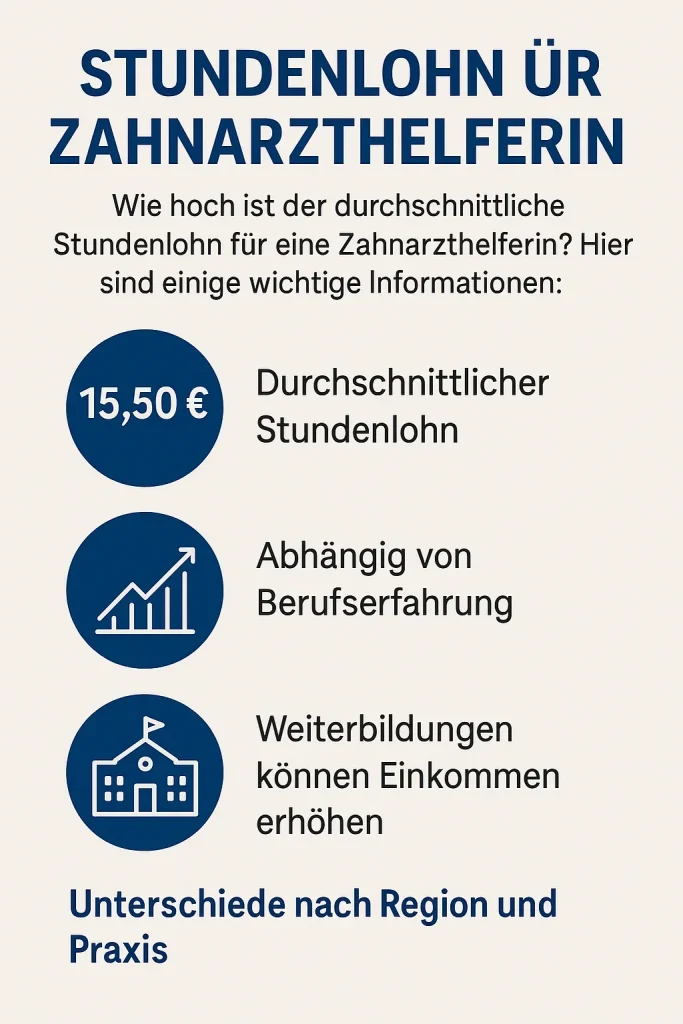 STUNDENLOHN ÜR ZAHNARZTHELFERIN

Wie hoch ist der durchschnittliche Stundenlohn für eine Zahnarzthelferin? Hier sind einige wichtige Informationen:

15,50 €

Durchschnittlicher Stundenlohn

Abhängig von Berufserfahrung

Weiterbildungen können Einkommen erhöhen

Unterschiede nach Region und Praxis